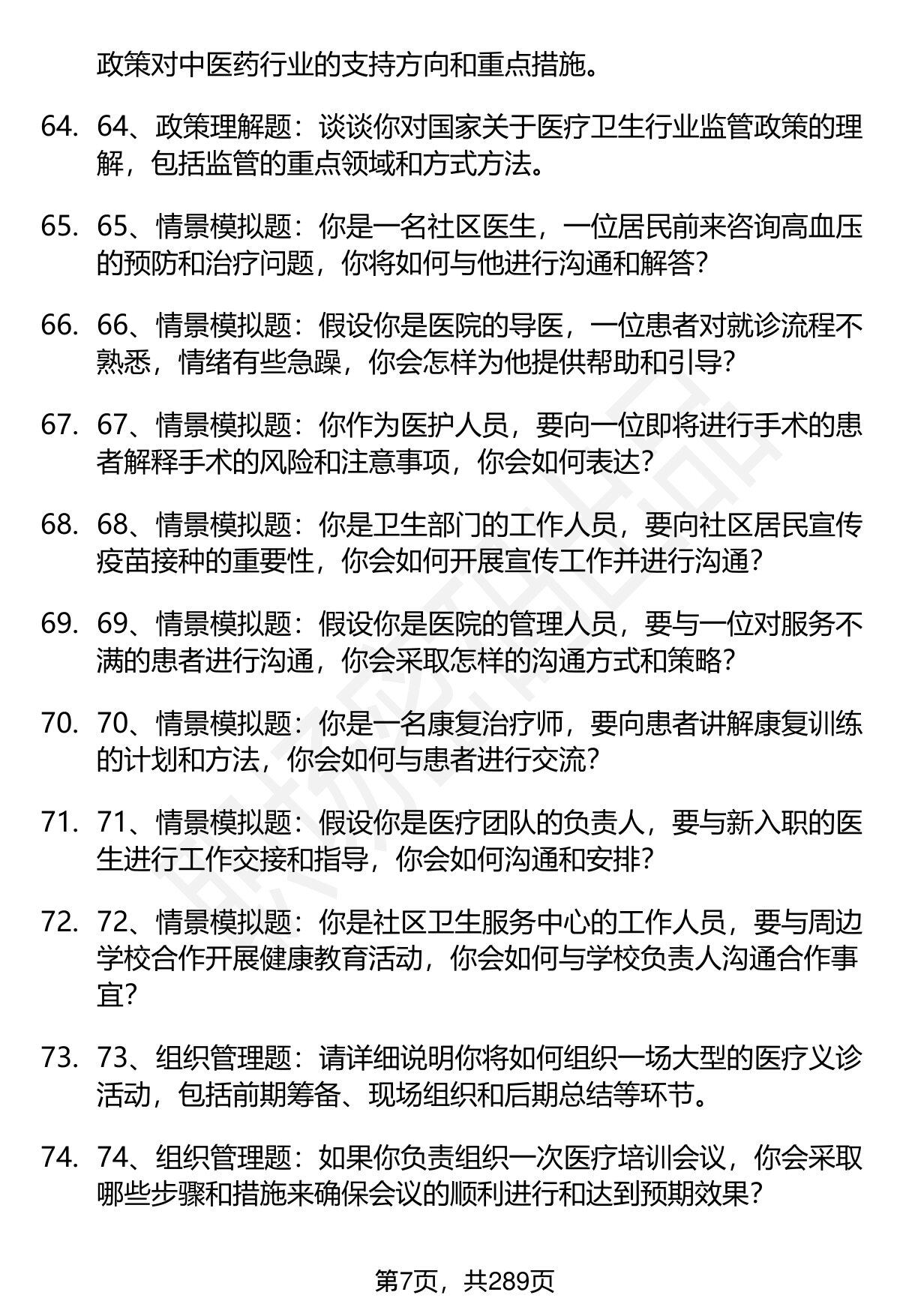 政策对中医药行业的支持方向和重点措施。

64. 64、政策理解题：谈谈你对国家关于医疗卫生行业监管政策的理解，包括监管的重点领域和方式方法。

65. 65、情景模拟题：你是一名社区医生，一位居民前来咨询高血压的预防和治疗问题，你将如何与他进行沟通和解答？

66. 66、情景模拟题：假设你是医院的导医，一位患者对就诊流程不熟悉，情绪有些急躁，你会怎样为他提供帮助和引导？

67. 67、情景模拟题：你作为医护人员，要向一位即将进行手术的患者解释手术的风险和注意事项，你会如何表达？

68. 68、情景模拟题：你是卫生部门的工作人员，要向社区居民宣传疫苗接种的重要性，你会如何开展宣传工作并进行沟通？

69. 69、情景模拟题：假设你是医院的管理人员，要与一位对服务不满的患者进行沟通，你会采取怎样的沟通方式和策略？

70. 70、情景模拟题：你是一名康复治疗师，要向患者讲解康复训练的计划和方法，你会如何与患者进行交流？

71. 71、情景模拟题：假设你是医疗团队的负责人，要与新入职的医生进行工作交接和指导，你会如何沟通和安排？

72. 72、情景模拟题：你是社区卫生服务中心的工作人员，要与周边学校合作开展健康教育活动，你会如何与学校负责人沟通合作事宜？

73. 73、组织管理题：请详细说明你将如何组织一场大型的医疗义诊活动，包括前期筹备、现场组织和后期总结等环节。

74. 74、组织管理题：如果你负责组织一次医疗培训会议，你会采取哪些步骤和措施来确保会议的顺利进行和达到预期效果？

第7页，共289页